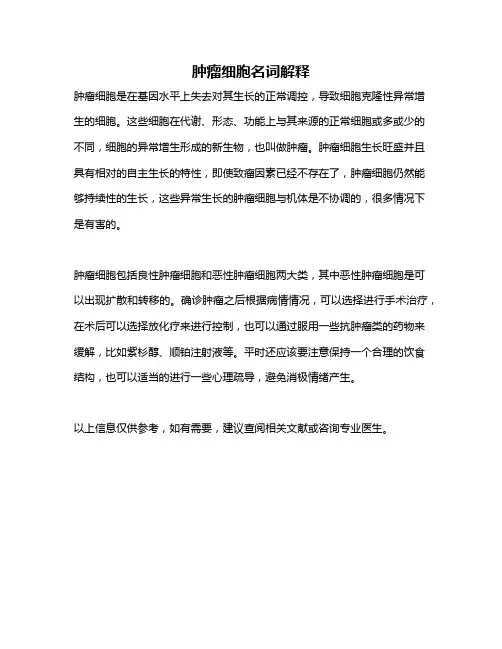 肿瘤细胞名词解释

肿瘤细胞是在基因水平上失去对其生长的正常调控，导致细胞克隆性异常增生的细胞。这些细胞在代谢、形态、功能上与其来源的正常细胞或多或少的不同，细胞的异常增生形成的新生物，也叫做肿瘤。肿瘤细胞生长旺盛并且具有相对的自主生长的特性，即使致瘤因素已经不存在了，肿瘤细胞仍然能够持续性的生长，这些异常生长的肿瘤细胞与机体是不协调的，很多情况下是有害的。

肿瘤细胞包括良性肿瘤细胞和恶性肿瘤细胞两大类，其中恶性肿瘤细胞是可以出现扩散和转移的。确诊肿瘤之后根据病情情况，可以选择进行手术治疗，在术后可以选择放化疗来进行控制，也可以通过服用一些抗肿瘤类的药物来缓解，比如紫杉醇、顺铂注射液等。平时还应该要注意保持一个合理的饮食结构，也可以适当的进行一些心理疏导，避免消极情绪产生。

以上信息仅供参考，如有需要，建议查阅相关文献或咨询专业医生。